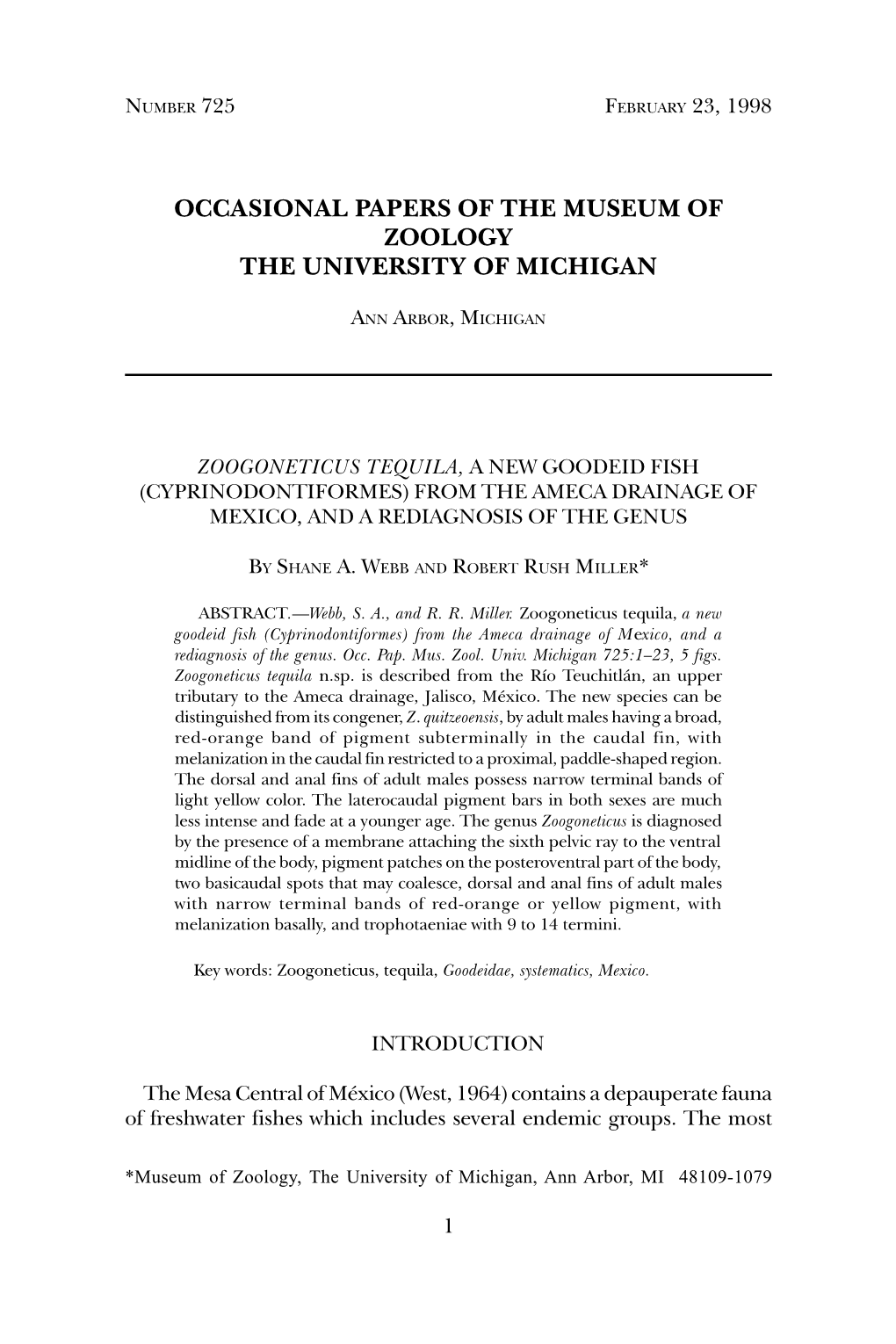 NUMBER 725 FEBRUARY 23, 1998

OCCASIONAL PAPERS OF THE MUSEUM OF ZOOLOGY
THE UNIVERSITY OF MICHIGAN

ANN ARBOR, MICHIGAN

ZOOGONETICUS TEQUILA, A NEW GOODEID FISH (CYPRINODONTIFORMES) FROM THE AMECA DRAINAGE OF MEXICO, AND A REDIAGNOSIS OF THE GENUS

BY SHANE A. WEBB AND ROBERT RUSH MILLER*

ABSTRACT.—Webb, S. A., and R. R. Miller. Zoogoneticus tequila, a new goodeid fish (Cyprinodontiformes) from the Ameca drainage of Mexico, and a rediagnosis of the genus. Occ. Pap. Mus. Zool. Univ. Michigan 725:1–23, 5 figs. Zoogoneticus tequila n.sp. is described from the Río Teuchitlán, an upper tributary to the Ameca drainage, Jalisco, México. The new species can be distinguished from its congener, Z. quitzeoensis, by adult males having a broad, red-orange band of pigment subterminally in the caudal fin, with melanization in the caudal fin restricted to a proximal, paddle-shaped region. The dorsal and anal fins of adult males possess narrow terminal bands of light yellow color. The laterocaudal pigment bars in both sexes are much less intense and fade at a younger age. The genus Zoogoneticus is diagnosed by the presence of a membrane attaching the sixth pelvic ray to the ventral midline of the body, pigment patches on the posteroventral part of the body, two basicaudal spots that may coalesce, dorsal and anal fins of adult males with narrow terminal bands of red-orange or yellow pigment, with melanization basally, and trophotaeniae with 9 to 14 termini.

Key words: Zoogoneticus, tequila, Goodeidae, systematics, Mexico.

INTRODUCTION

The Mesa Central of México (West, 1964) contains a depauperate fauna of freshwater fishes which includes several endemic groups. The most

*Museum of Zoology, The University of Michigan, Ann Arbor, MI 48109-1079

1